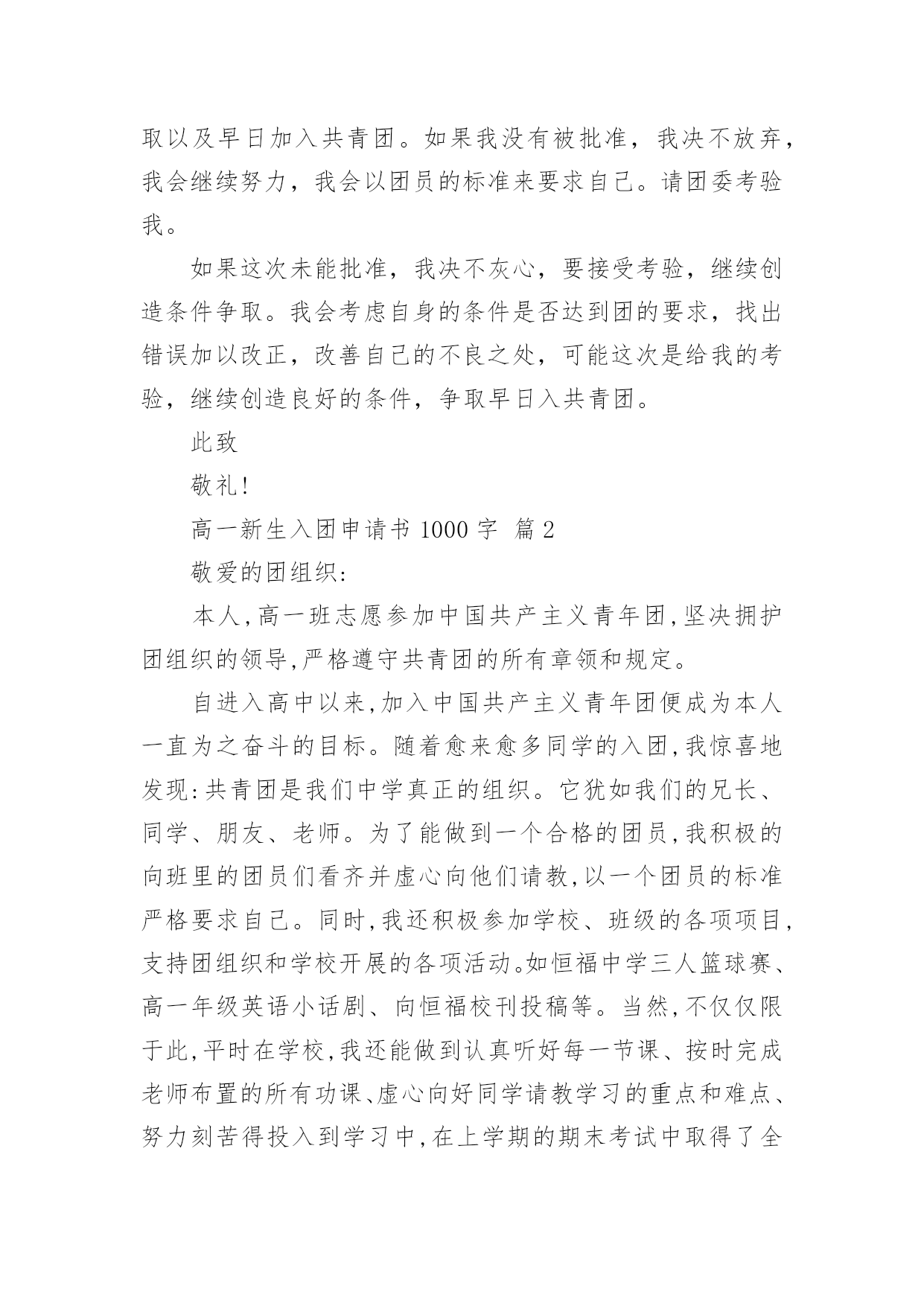 取以及早日加入共青团。如果我没有被批准，我决不放弃，我会继续努力，我会以团员的标准来要求自己。请团委考验我。

如果这次未能批准，我决不灰心，要接受考验，继续创造条件争取。我会考虑自身的条件是否达到团的要求，找出错误加以改正，改善自己的不良之处，可能这次是给我的考验，继续创造良好的条件，争取早日入共青团。

此致

敬礼!

高一新生入团申请书 1000 字 篇 2

敬爱的团组织:

本人,高一班志愿参加中国共产主义青年团,坚决拥护团组织的领导,严格遵守共青团的所有章领和规定。

自进入高中以来,加入中国共产主义青年团便成为本人一直为之奋斗的目标。随着愈来愈多同学的入团,我惊喜地发现:共青团是我们中学真正的组织。它犹如我们的兄长、同学、朋友、老师。为了能做到一个合格的团员,我积极的向班里的团员们看齐并虚心向他们请教,以一个团员的标准严格要求自己。同时,我还积极参加学校、班级的各项项目,支持团组织和学校开展的各项活动。如恒福中学三人篮球赛、高一年级英语小话剧、向恒福校刊投稿等。当然,不仅仅限于此,平时在学校,我还能做到认真听好每一节课、按时完成老师布置的所有功课、虚心向好同学请教学习的重点和难点、努力刻苦得投入到学习中,在上学期的期末考试中取得了全